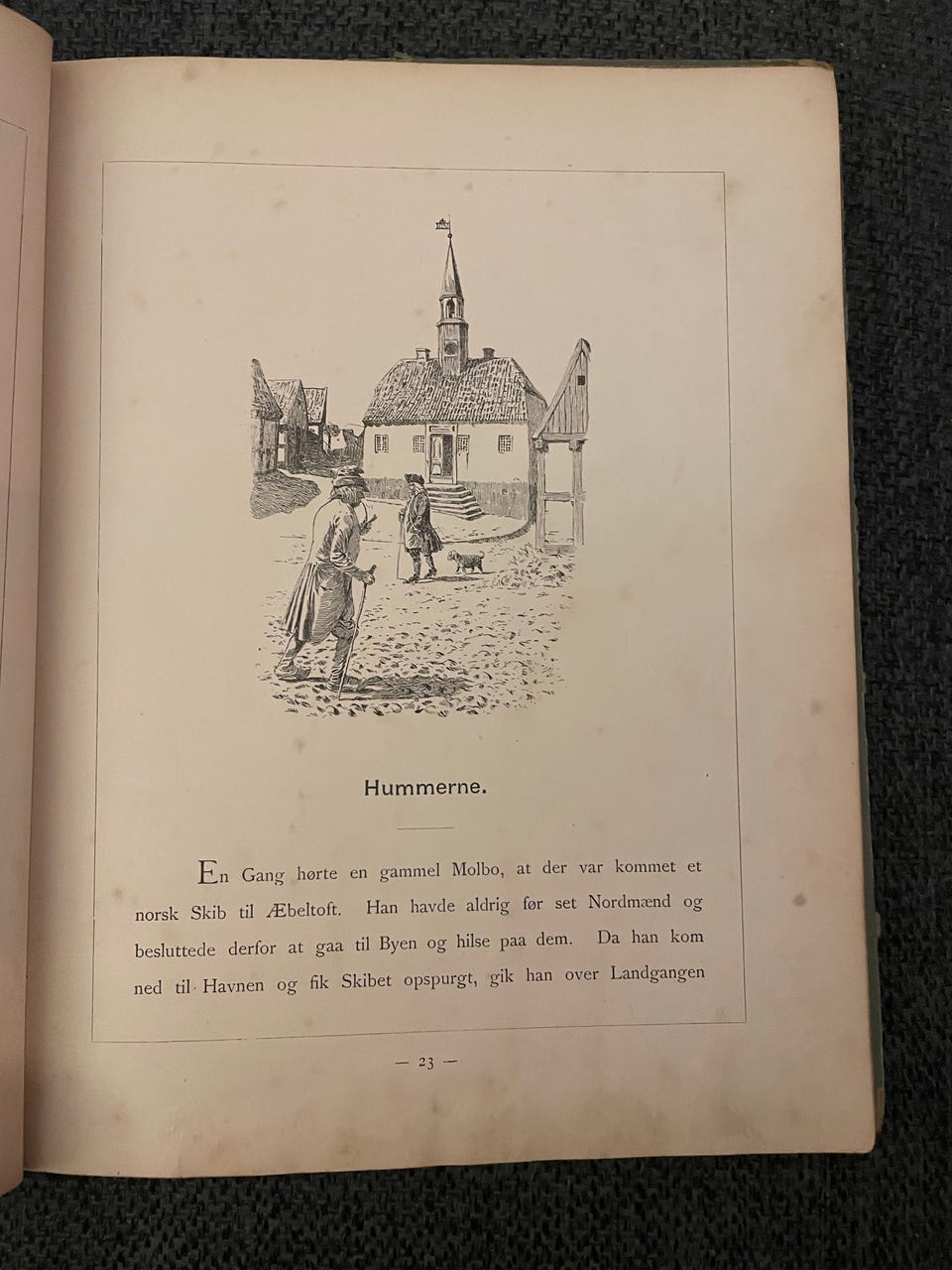 Hummerne.

En Gang hørte en gammel Molbo, at der var kommet et norsk Skib til Æbeltoft. Han havde aldrig før set Nordmænd og besluttede derfor at gaa til Byen og hilse paa dem. Da han kom ned til Havnen og fik Skibet opspurgt, gik han over Landgangen

— 23 —